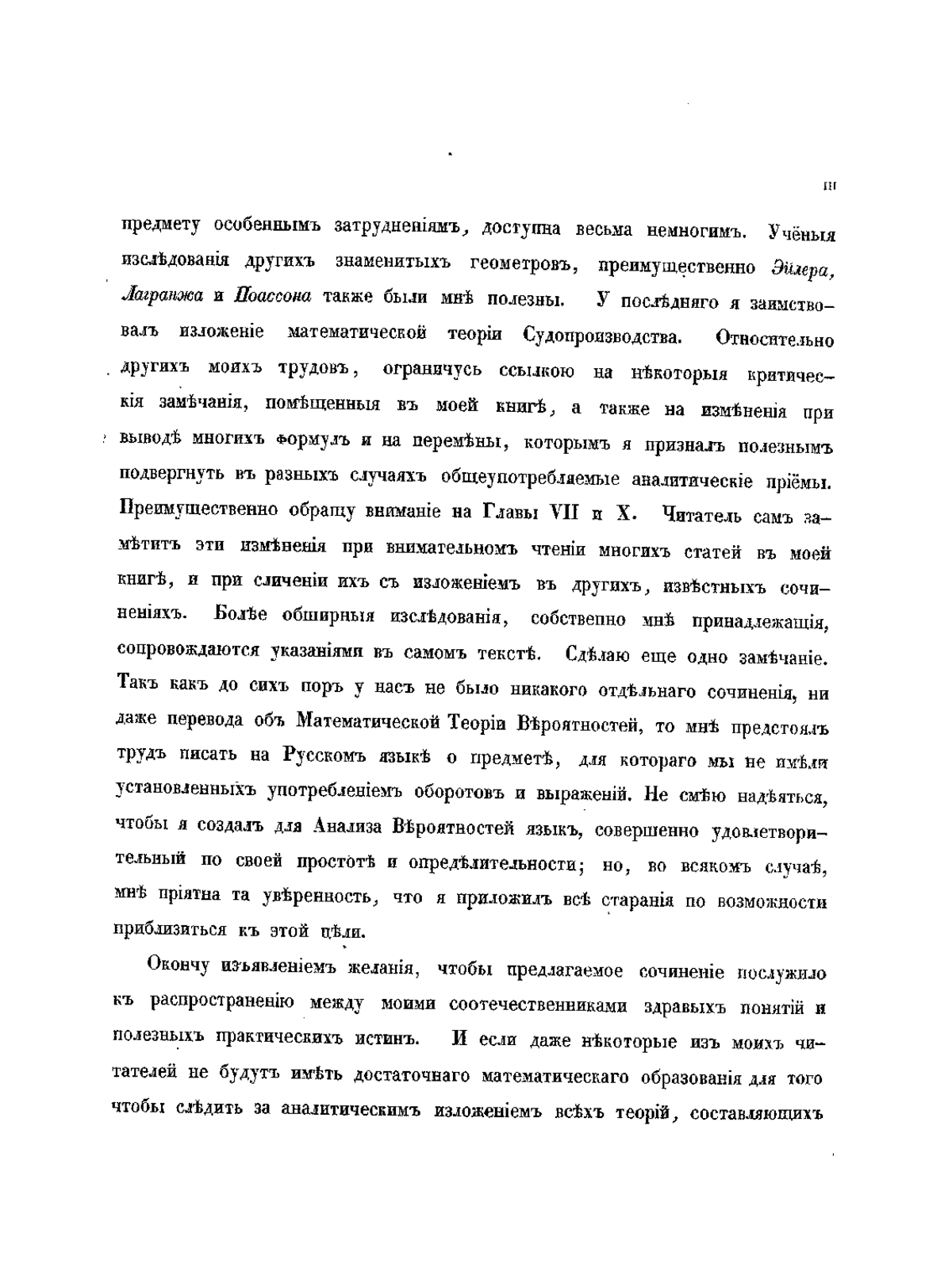 III

предмету особеннымъ затрудненіямъ, доступна весьма немногимъ. Учёныя изслѣдованія другихъ знаменитыхъ геометровъ, преимущественно Эйлера, Лагранжа и Поассона также были мнѣ полезны. У послѣдняго я заимствовалъ изложеніе математической теоріи Судопроизводства. Относительно другихъ моихъ трудовъ, ограничусь ссылкою на нѣкоторыя критическія замѣчанія, помѣщенныя въ моей книгѣ, а также на измѣненія при выводѣ многихъ формулъ и на перемѣны, которымъ я призналъ полезнымъ подвергнуть въ разныхъ случаяхъ общеупотребляемые аналитическіе пріёмы. Преимущественно обращу вниманіе на Главы VII и X. Читатель самъ замѣтитъ эти измѣненія при внимательномъ чтеніи многихъ статей въ моей книгѣ, и при сличеніи ихъ съ изложеніемъ въ другихъ, извѣстныхъ сочиненіяхъ. Болѣе обширныя изслѣдованія, собственно мнѣ принадлежащія, сопровождаются указаніями въ самомъ текстѣ. Сдѣлаю еще одно замѣчаніе. Такъ какъ до сихъ поръ у насъ не было никакого отдѣльнаго сочиненія, ни даже перевода объ Математической Теоріи Вѣроятностей, то мнѣ предстоялъ трудъ писать на Русскомъ языкѣ о предметѣ, для котораго мы не имѣли установленныхъ употребленіемъ оборотовъ и выраженій. Не смѣю надѣяться, чтобы я создалъ для Анализа Вѣроятностей языкъ, совершенно удовлетворительный по своей простотѣ и опредѣлительности; но, во всякомъ случаѣ, мнѣ пріятна та увѣренность, что я приложилъ всѣ старанія по возможности приблизиться къ этой цѣли.

Окончу изъявленіемъ желанія, чтобы предлагаемое сочиненіе послужило къ распространенію между моими соотечественниками здравыхъ понятій и полезныхъ практическихъ истинъ. И если даже нѣкоторые изъ моихъ читателей не будутъ имѣть достаточнаго математическаго образованія для того чтобы слѣдить за аналитическимъ изложеніемъ всѣхъ теорій, составляющихъ